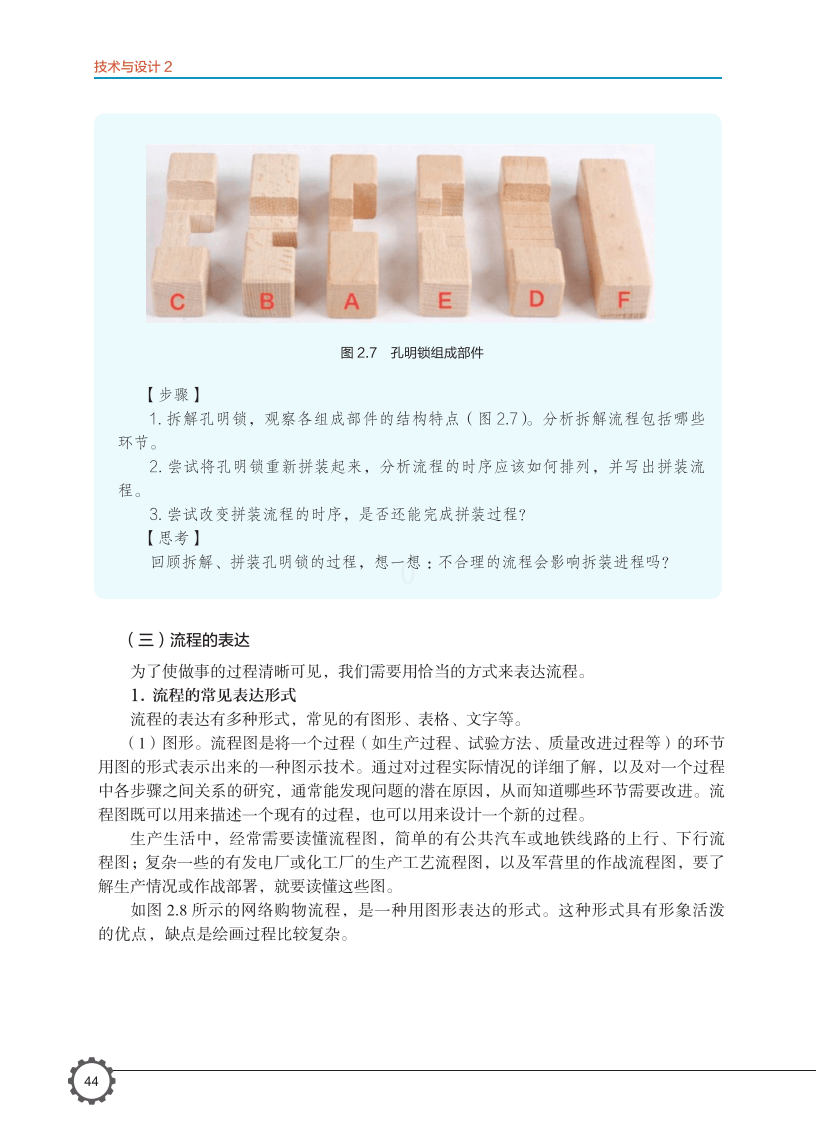 技术与设计 2

C B A E D F

图 2.7 孔明锁组成部件

【步骤】

1. 拆解孔明锁，观察各组成部件的结构特点（图 2.7）。分析拆解流程包括哪些环节。

2. 尝试将孔明锁重新拼装起来，分析流程的时序应该如何排列，并写出拼装流程。

3. 尝试改变拼装流程的时序，是否还能完成拼装过程？

【思考】

回顾拆解、拼装孔明锁的过程，想一想：不合理的流程会影响拆装进程吗？

（三）流程的表达

为了使做事的过程清晰可见，我们需要用恰当的方式来表达流程。

1. 流程的常见表达形式

流程的表达有多种形式，常见的有图形、表格、文字等。

（1）图形。流程图是将一个过程（如生产过程、试验方法、质量改进过程等）的环节用图的形式表示出来的一种图示技术。通过对过程实际情况的详细了解，以及对一个过程中各步骤之间关系的研究，通常能发现问题的潜在原因，从而知道哪些环节需要改进。流程图既可以用来描述一个现有的过程，也可以用来设计一个新的过程。

生产生活中，经常需要读懂流程图，简单的有公共汽车或地铁线路的上行、下行流程图；复杂一些的有发电厂或化工厂的生产工艺流程图，以及军营里的作战流程图，要了解生产情况或作战部署，就要读懂这些图。

如图 2.8 所示的网络购物流程，是一种用图形表达的形式。这种形式具有形象活泼的优点，缺点是绘画过程比较复杂。

44